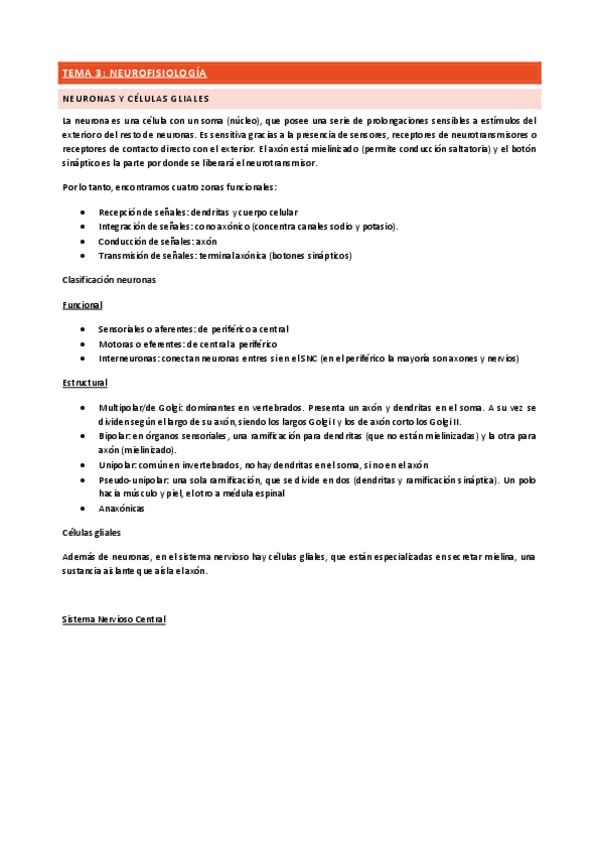 TEMA 3: NEUROFISIOLOGÍA

NEURONAS Y CÉLULAS GLIALES

La neurona es una célula con un soma (núcleo), que posee una serie de prolongaciones sensibles a estímulos del exterior del resto de neuronas. Es sensitiva gracias a la presencia de sensores, receptores de neurotransmisores o receptores de contacto directo con el exterior. El axón está mielinizado (permite conducción saltatoria) y el botón sináptico es la parte por donde se liberará el neurotransmisor.

Por lo tanto, encontramos cuatro zonas funcionales:

- Recepción de señales: dendritas y cuerpo celular
- Integración de señales: cono axónico (concentra canales sodio y potasio).
- Conducción de señales: axón
- Transmisión de señales: terminal axónica (botones sinápticos)

Clasificación neuronas

Funcional

- Sensoriales o aferentes: de periférico a central
- Motoras o eferentes: de central a periférico
- Interneuronas: conectan neuronas entre sí en el SNC (en el periférico la mayoría son axones y nervios)

Estructural

- Multipolar/de Golgi: dominantes en vertebrados. Presenta un axón y dendritas en el soma. A su vez se dividen según el largo de su axón, siendo los largos Golgi I y los de axón corto los Golgi II.
- Bipolar: en órganos sensoriales, una ramificación para dendritas (que no están mielinizadas) y la otra para axón (mielinizado).
- Unipolar: común en invertebrados, no hay dendritas en el soma, sino en el axón
- Pseudo-unipolar: una sola ramificación, que se divide en dos (dendritas y ramificación sináptica). Un polo hacia músculo y piel, el otro a médula espinal
- Anaxónicas

Células gliales

Además de neuronas, en el sistema nervioso hay células gliales, que están especializadas en secretar mielina, una sustancia aislante que aísla el axón.

Sistema Nervioso Central